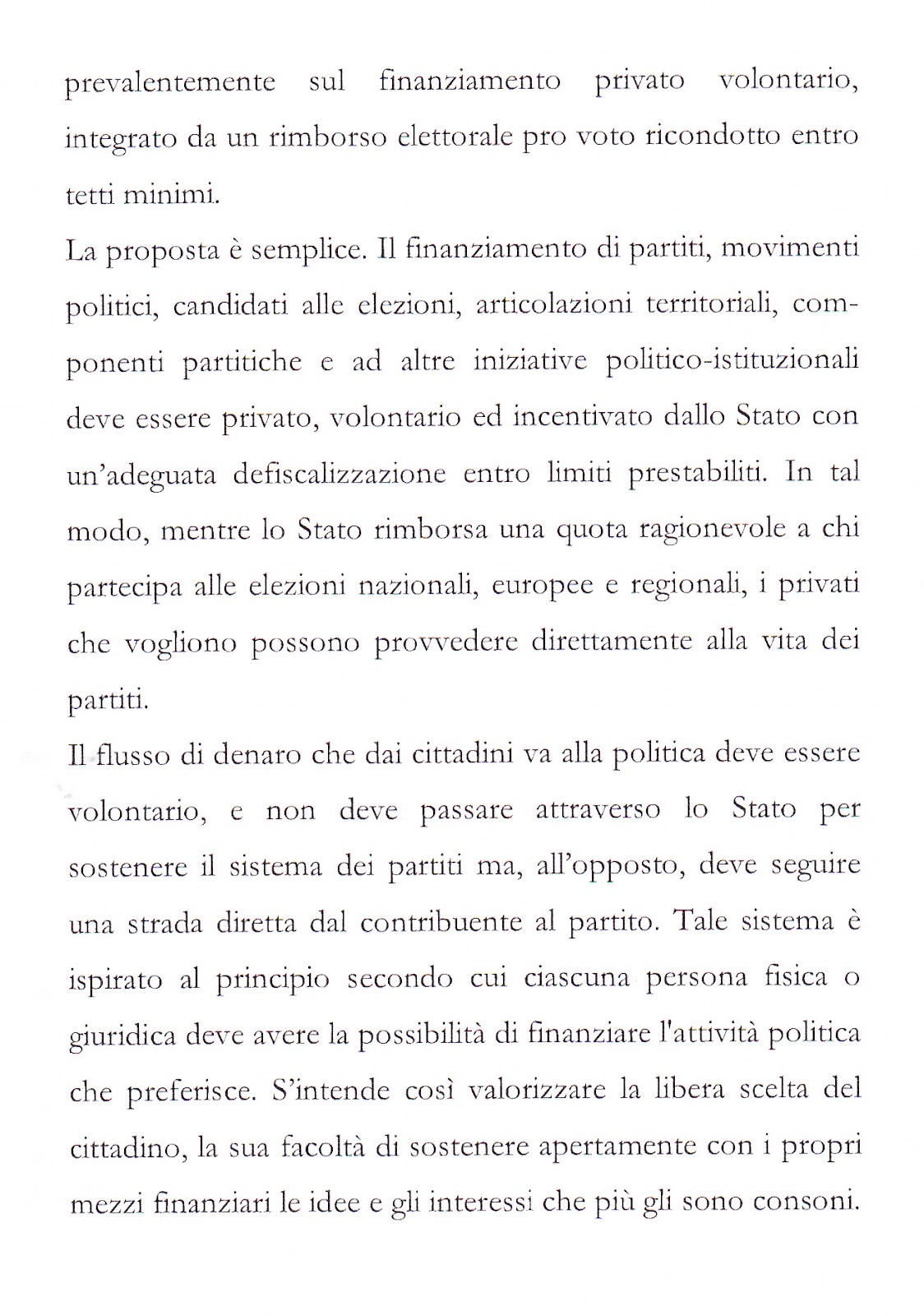 prevalentemente sul finanziamento privato volontario, integrato da un rimborso elettorale pro voto ricondotto entro tetti minimi.

La proposta è semplice. Il finanziamento di partiti, movimenti politici, candidati alle elezioni, articolazioni territoriali, componenti partitiche e ad altre iniziative politico-istituzionali deve essere privato, volontario ed incentivato dallo Stato con un'adeguata defiscalizzazione entro limiti prestabiliti. In tal modo, mentre lo Stato rimborsa una quota ragionevole a chi partecipa alle elezioni nazionali, europee e regionali, i privati che vogliono possono provvedere direttamente alla vita dei partiti.

Il flusso di denaro che dai cittadini va alla politica deve essere volontario, e non deve passare attraverso lo Stato per sostenere il sistema dei partiti ma, all'opposto, deve seguire una strada diretta dal contribuente al partito. Tale sistema è ispirato al principio secondo cui ciascuna persona fisica o giuridica deve avere la possibilità di finanziare l'attività politica che preferisce. S'intende così valorizzare la libera scelta del cittadino, la sua facoltà di sostenere apertamente con i propri mezzi finanziari le idee e gli interessi che più gli sono consoni.